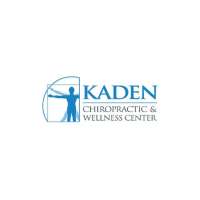 KADEN
CHIROPRACTIC &
WELLNESS CENTER